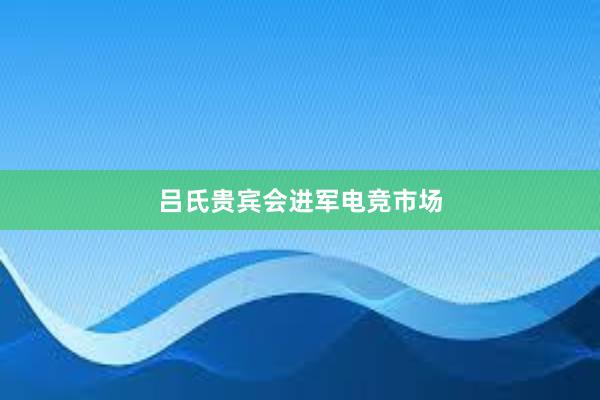 吕氏贵宾会进军电竞市场